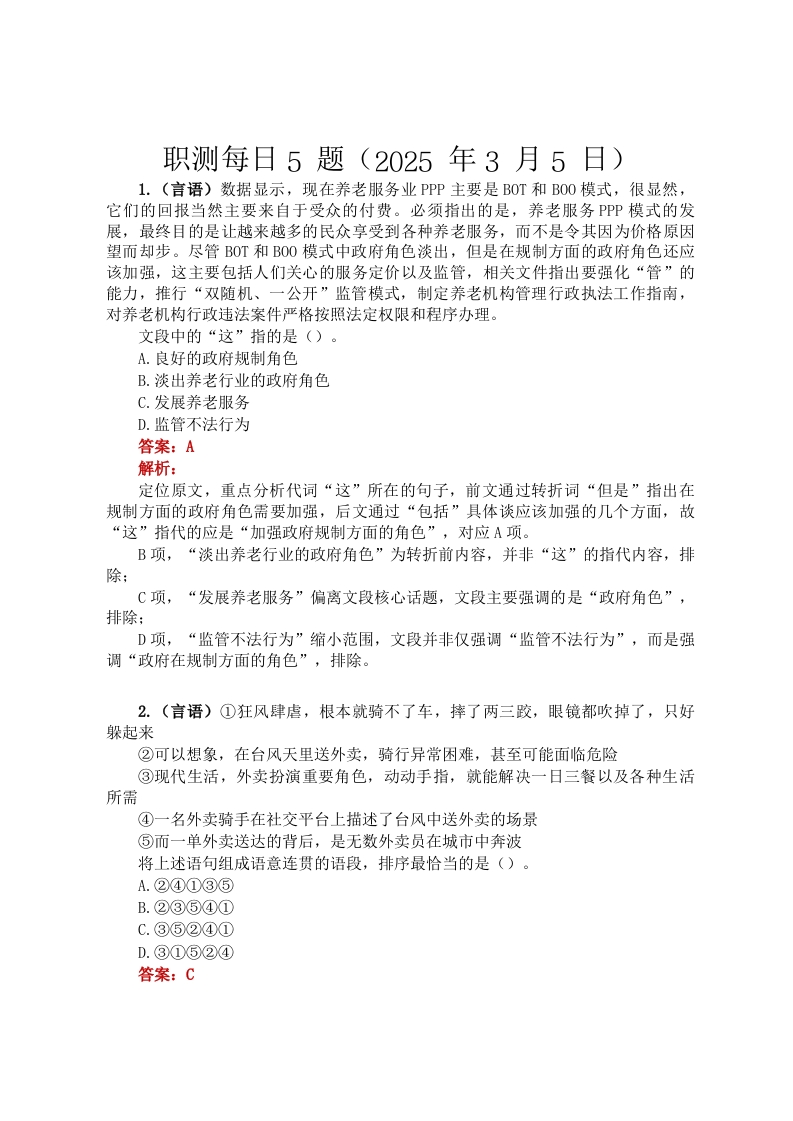 职测每日 5 题（2025 年 3 月 5 日）

1.（言语）数据显示，现在养老服务业 PPP 主要是 BOT 和 BOO 模式，很显然，它们的回报当然主要来自于受众的付费。必须指出的是，养老服务 PPP 模式的发展，最终目的是让越来越多的民众享受到各种养老服务，而不是令其因为价格原因望而却步。尽管 BOT 和 BOO 模式中政府角色淡出，但是在规制方面的政府角色还应该加强，这主要包括人们关心的服务定价以及监管，相关文件指出要强化“管”的能力，推行“双随机、一公开”监管模式，制定养老机构管理行政执法工作指南，对养老机构行政违法案件严格按照法定权限和程序办理。

文段中的“这”指的是（）。

A.良好的政府规制角色

B.淡出养老行业的政府角色

C.发展养老服务

D.监管不法行为

答案：A

解析：

定位原文，重点分析代词“这”所在的句子，前文通过转折词“但是”指出在规制方面的政府角色需要加强，后文通过“包括”具体谈应该加强的几个方面，故“这”指代的应是“加强政府规制方面的角色”，对应 A 项。

B 项，“淡出养老行业的政府角色”为转折前内容，并非“这”的指代内容，排除；

C 项，“发展养老服务”偏离文段核心话题，文段主要强调的是“政府角色”，排除；

D 项，“监管不法行为”缩小范围，文段并非仅强调“监管不法行为”，而是强调“政府在规制方面的角色”，排除。

2.（言语）①狂风肆虐，根本就骑不了车，摔了两三跤，眼镜都吹掉了，只好躲起来

②可以想象，在台风天里送外卖，骑行异常困难，甚至可能面临危险

③现代生活，外卖扮演重要角色，动动手指，就能解决一日三餐以及各种生活所需

④一名外卖骑手在社交平台上描述了台风中送外卖的场景

⑤而一单外卖送达的背后，是无数外卖员在城市中奔波

将上述语句组成语意连贯的语段，排序最恰当的是（）。

A.②④①③⑤

B.②③⑤④①

C.③⑤②④①

D.③①⑤②④

答案：C